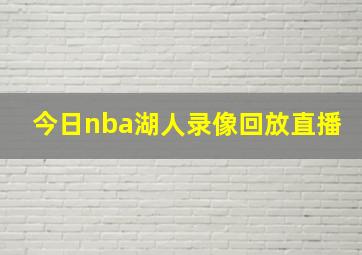 今日nba湖人录像回放直播